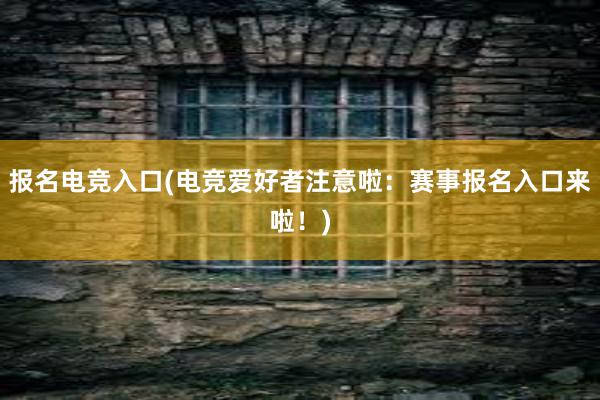 报名电竞入口(电竞爱好者注意啦：赛事报名入口来啦！)